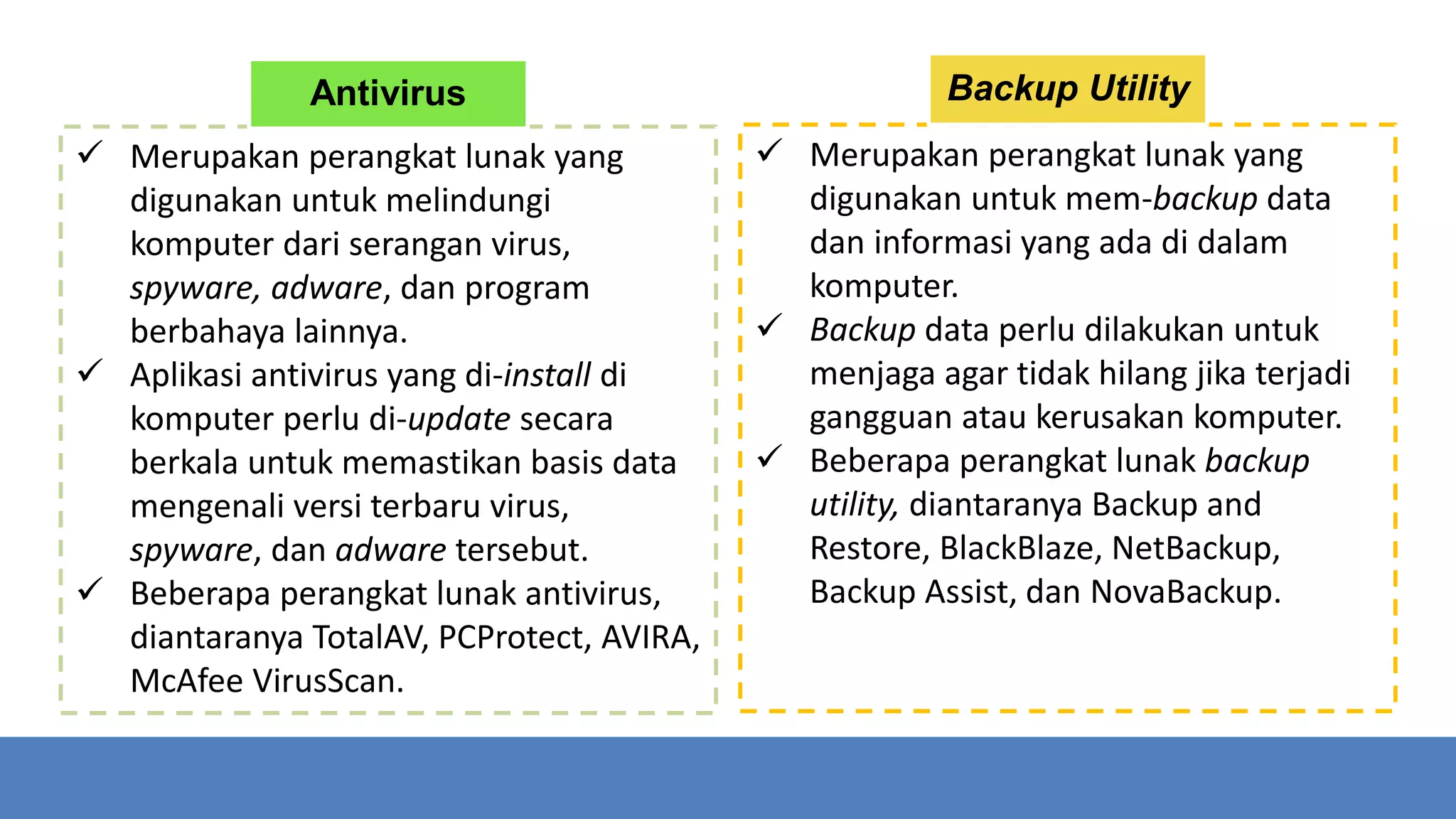 Antivirus

✓ Merupakan perangkat lunak yang digunakan untuk melindungi komputer dari serangan virus, spyware, adware, dan program berbahaya lainnya.
✓ Aplikasi antivirus yang di-install di komputer perlu di-update secara berkala untuk memastikan basis data mengenali versi terbaru virus, spyware, dan adware tersebut.
✓ Beberapa perangkat lunak antivirus, diantaranya TotalAV, PCProtect, AVIRA, McAfee VirusScan.

Backup Utility

✓ Merupakan perangkat lunak yang digunakan untuk mem-backup data dan informasi yang ada di dalam komputer.
✓ Backup data perlu dilakukan untuk menjaga agar tidak hilang jika terjadi gangguan atau kerusakan komputer.
✓ Beberapa perangkat lunak backup utility, diantaranya Backup and Restore, BlackBlaze, NetBackup, Backup Assist, dan NovaBackup.